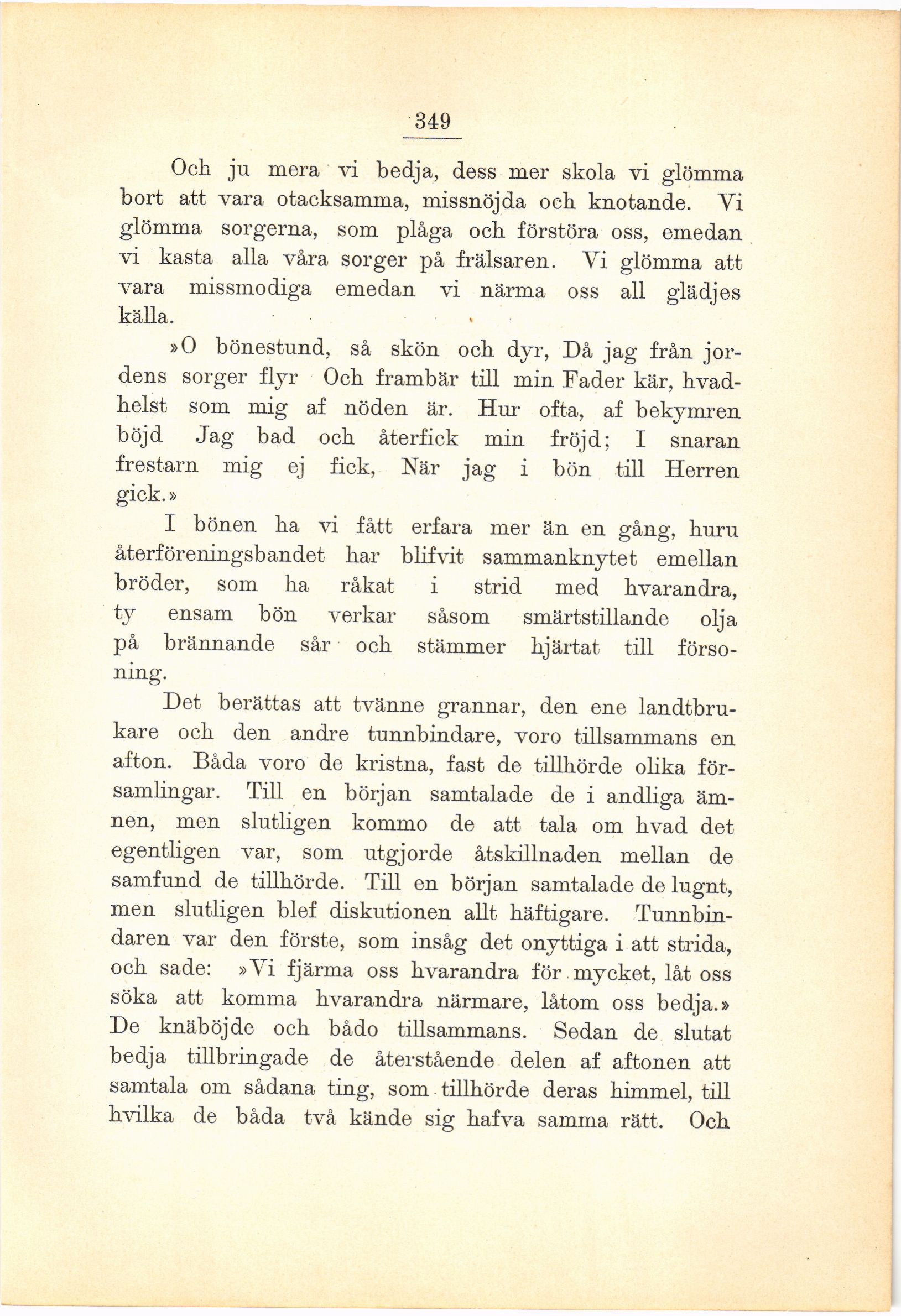 349

Och ju mera vi bedja, dess mer skola vi glömma bort att vara otacksamma, missnöjda och knotande. Vi glömma sorgerna, som plåga och förstöra oss, emedan vi kasta alla våra sorger på frälsaren. Vi glömma att vara missmodiga emedan vi närma oss all glädjes källa.

»O bönestund, så skön och dyr, Då jag från jordens sorger flyr Och frambär till min Fader kär, hvadhelst som mig af nöden är. Hur ofta, af bekymren böjd Jag bad och återfick min fröjd; I snaran frestarn mig ej fick, När jag i bön till Herren gick.»

I bönen ha vi fått erfara mer än en gång, huru återföreningsbandet har blifvit sammanknytet emellan bröder, som ha råkat i strid med hvarandra, ty ensam bön verkar såsom smärtstillande olja på brännande sår och stämmer hjärtat till försoning.

Det berättas att tvänne grannar, den ene landtbrukare och den andre tunnbindare, voro tillsammans en afton. Båda voro de kristna, fast de tillhörde olika församlingar. Till en början samtalade de i andliga ämnen, men slutligen kommo de att tala om hvad det egentligen var, som utgjorde åtskillnaden mellan de samfund de tillhörde. Till en början samtalade de lugnt, men slutligen blef diskutionen allt häftigare. Tunnbindaren var den förste, som insåg det onyttiga i att strida, och sade: »Vi fjärma oss hvarandra för mycket, låt oss söka att komma hvarandra närmare, låtom oss bedja.» De knäböjde och bådo tillsammans. Sedan de slutat bedja tillbringade de återstående delen af aftonen att samtala om sådana ting, som tillhörde deras himmel, till hvilka de båda två kände sig hafva samma rätt. Och